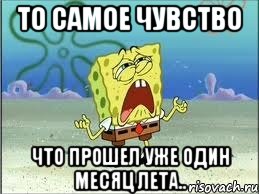 ТО САМОЕ ЧУВСТВО

ЧТО ПРОШЕЛ УЖЕ ОДИН МЕСЯЦ ЛЕТА..

risovach.ru